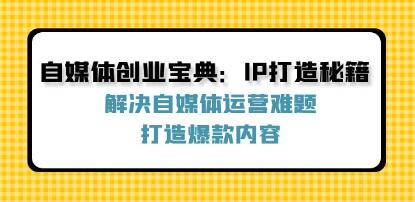 自媒体创业宝典：IP打造秘籍

解决自媒体运营难题
打造爆款内容